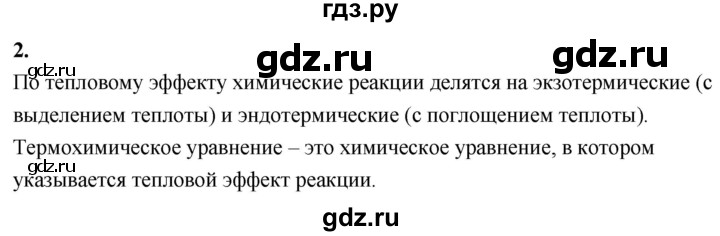 гдз.ру

2.

gdz.ru

gdz.ru

gdz.ru

По тепловому эффекту химические реакции делятся на экзотермические (с выделением теплоты) и эндотермические (с поглощением теплоты).

Термохимическое уравнение – это химическое уравнение, в котором

gdz.ru

указывается тепловой эффект реакции.

gdz.ru